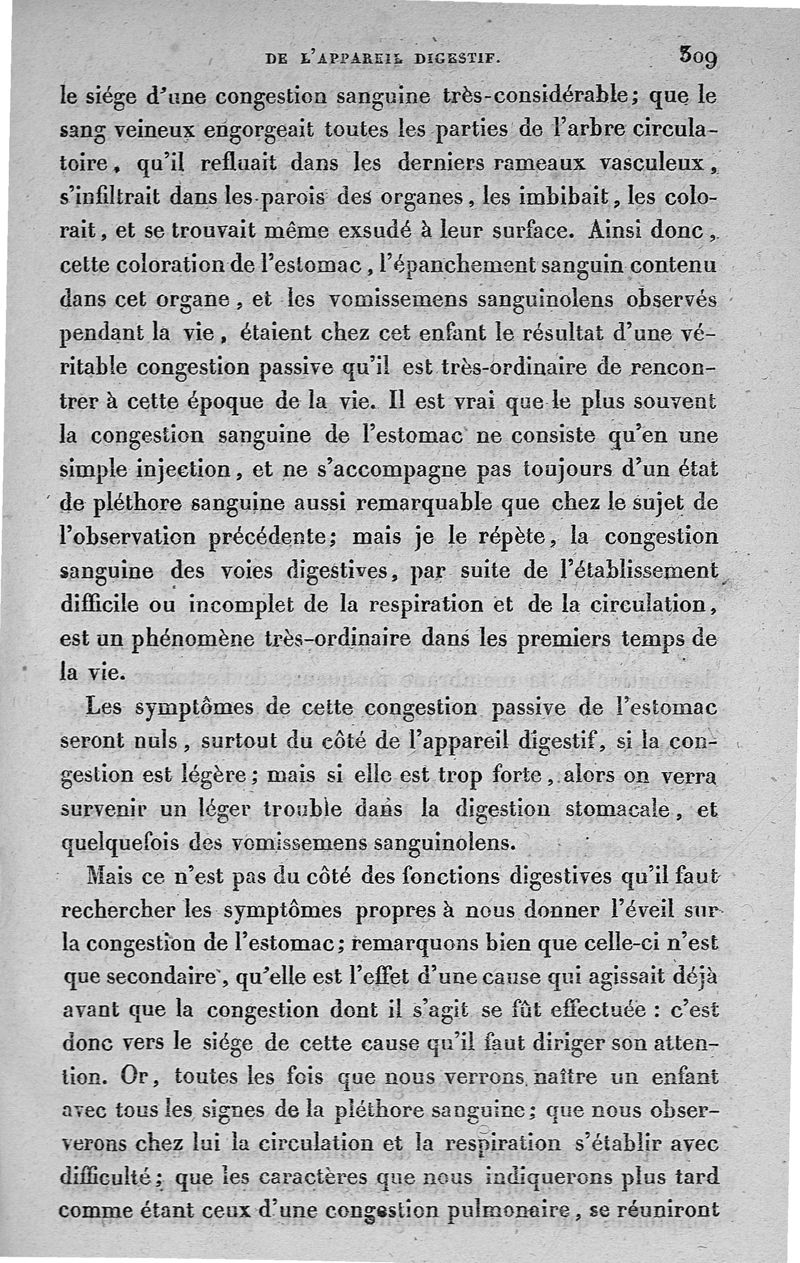 DE L'APPAREIL DIGESTIF. 309

le siége d'une congestion sanguine très-considérable; que le sang veineux engorgeait toutes les parties de l'arbre circulatoire, qu'il refluait dans les derniers rameaux vasculeux, s'infiltrait dans les parois des organes, les imbibait, les colorait, et se trouvait même exsudé à leur surface. Ainsi donc, cette coloration de l'estomac, l'épanchement sanguin contenu dans cet organe, et les vomissemens sanguinolens observés pendant la vie, étaient chez cet enfant le résultat d'une véritable congestion passive qu'il est très-ordinaire de rencontrer à cette époque de la vie. Il est vrai que le plus souvent la congestion sanguine de l'estomac ne consiste qu'en une simple injection, et ne s'accompagne pas toujours d'un état de pléthore sanguine aussi remarquable que chez le sujet de l'observation précédente; mais je le répète, la congestion sanguine des voies digestives, par suite de l'établissement difficile ou incomplet de la respiration et de la circulation, est un phénomène très-ordinaire dans les premiers temps de la vie.

Les symptômes de cette congestion passive de l'estomac seront nuls, surtout du côté de l'appareil digestif, si la congestion est légère; mais si elle est trop forte, alors on verra survenir un léger trouble dans la digestion stomacale, et quelquefois des vomissemens sanguinolens.

Mais ce n'est pas du côté des fonctions digestives qu'il faut rechercher les symptômes propres à nous donner l'éveil sur la congestion de l'estomac; remarquons bien que celle-ci n'est que secondaire, qu'elle est l'effet d'une cause qui agissait déjà avant que la congestion dont il s'agit se fût effectuée : c'est donc vers le siége de cette cause qu'il faut diriger son attention. Or, toutes les fois que nous verrons naître un enfant avec tous les signes de la pléthore sanguine; que nous observerons chez lui la circulation et la respiration s'établir avec difficulté; que les caractères que nous indiquerons plus tard comme étant ceux d'une congestion pulmonaire, se réuniront